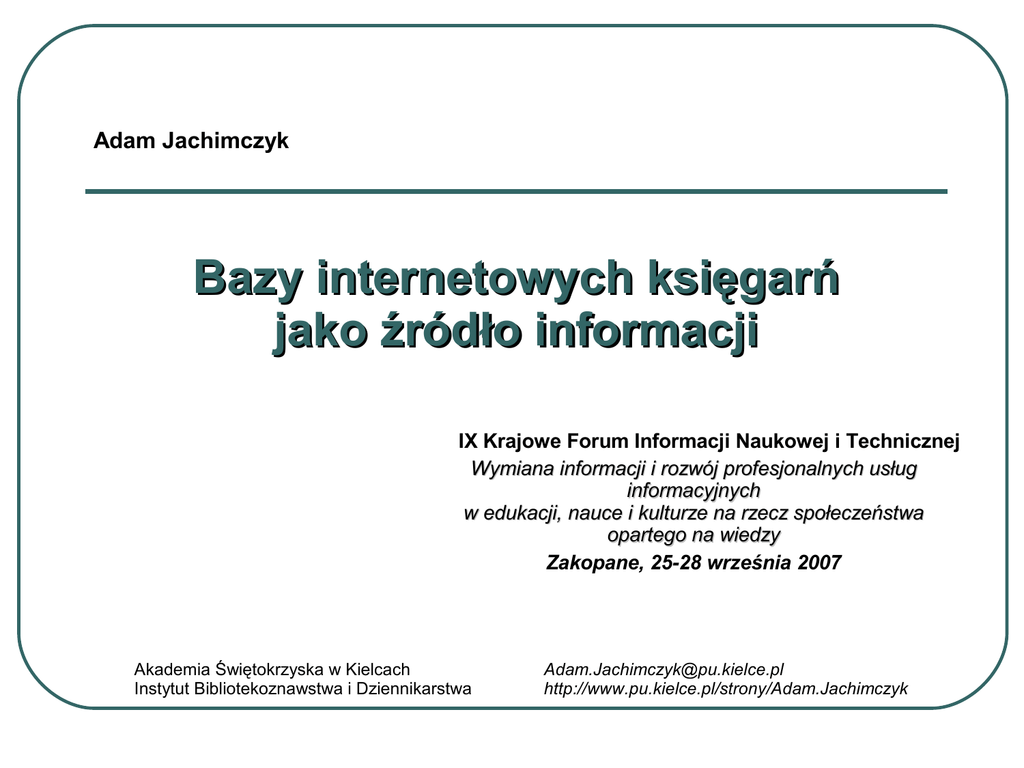 Adam Jachimczyk

Bazy internetowych księgarń jako źródło informacji

IX Krajowe Forum Informacji Naukowej i Technicznej
Wymiana informacji i rozwój profesjonalnych usług informacyjnych w edukacji, nauce i kulturze na rzecz społeczeństwa opartego na wiedzy
Zakopane, 25-28 września 2007

Akademia Świętokrzyska w Kielcach
Instytut Bibliotekoznawstwa i Dziennikarstwa

Adam.Jachimczyk@pu.kielce.pl
http://www.pu.kielce.pl/strony/Adam.Jachimczyk